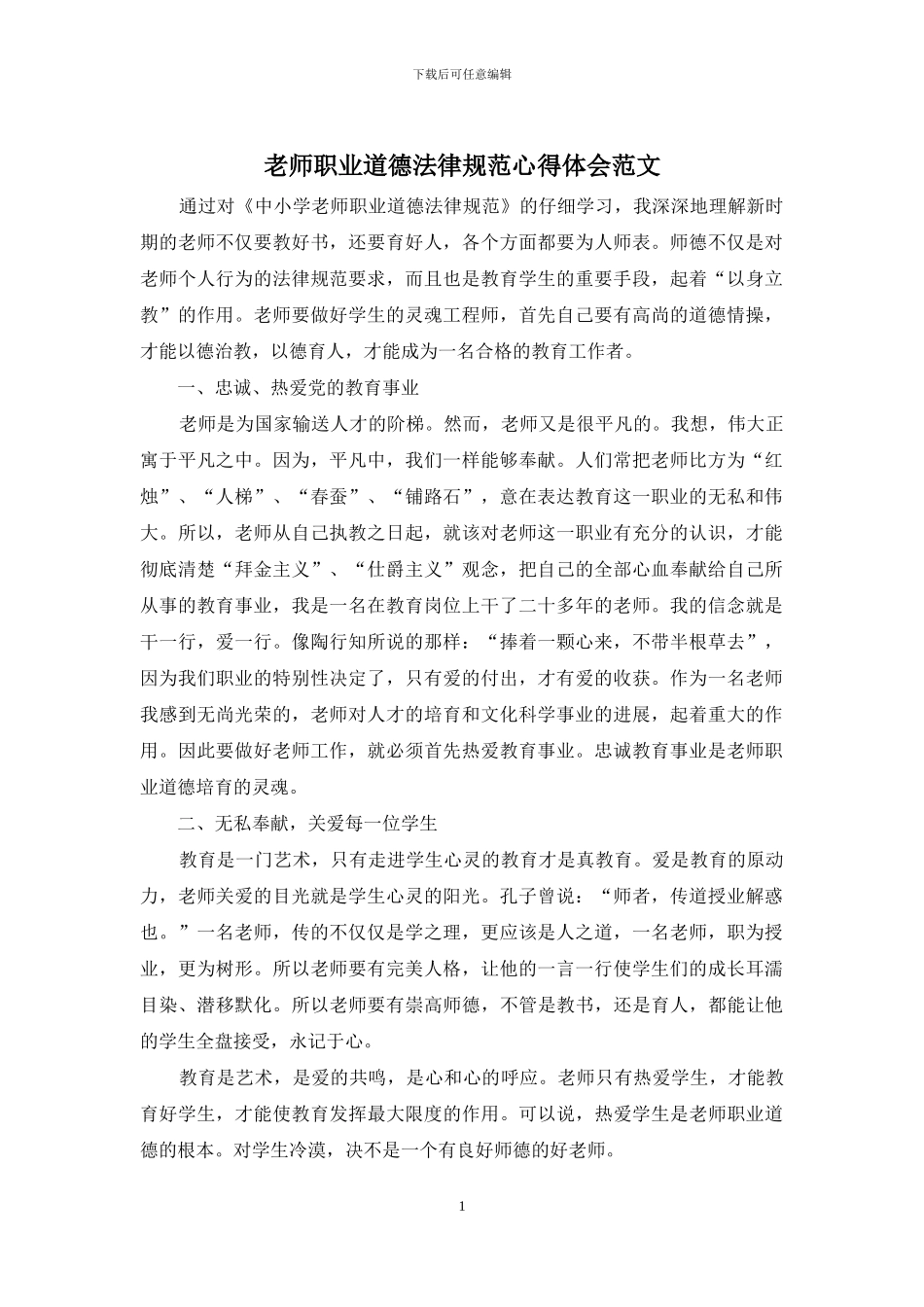 下载后可任意编辑

老师职业道德法律规范心得体会范文

通过对《中小学老师职业道德法律规范》的仔细学习，我深深地理解新时期的老师不仅要教好书，还要育好人，各个方面都要为人师表。师德不仅是对老师个人行为的法律规范要求，而且也是教育学生的重要手段，起着“以身立教”的作用。老师要做好学生的灵魂工程师，首先自己要有高尚的道德情操，才能以德治教，以德育人，才能成为一名合格的教育工作者。

一、忠诚、热爱党的教育事业

老师是为国家输送人才的阶梯。然而，老师又是很平凡的。我想，伟大正寓于平凡之中。因为，平凡中，我们一样能够奉献。人们常把老师比方为“红烛”、“人梯”、“春蚕”、“铺路石”，意在表达教育这一职业的无私和伟大。所以，老师从自己执教之日起，就该对老师这一职业有充分的认识，才能彻底清楚“拜金主义”、“仕爵主义”观念，把自己的全部心血奉献给自己所从事的教育事业，我是一名在教育岗位上干了二十多年的老师。我的信念就是干一行，爱一行。像陶行知所说的那样：“捧着一颗心来，不带半根草去”，因为我们职业的特别性决定了，只有爱的付出，才有爱的收获。作为一名老师我感到无尚光荣的，老师对人才的培育和文化科学事业的进展，起着重大的作用。因此要做好老师工作，就必须首先热爱教育事业。忠诚教育事业是老师职业道德培育的灵魂。

二、无私奉献，关爱每一位学生

教育是一门艺术，只有走进学生心灵的教育才是真教育。爱是教育的原动力，老师关爱的目光就是学生心灵的阳光。孔子曾说：“师者，传道授业解惑也。”一名老师，传的不仅仅是学之理，更应该是人之道，一名老师，职为授业，更为树形。所以老师要有完美人格，让他的一言一行使学生们的成长耳濡目染、潜移默化。所以老师要有崇高师德，不管是教书，还是育人，都能让他的学生全盘接受，永记于心。

教育是艺术，是爱的共鸣，是心和心的呼应。老师只有热爱学生，才能教育好学生，才能使教育发挥最大限度的作用。可以说，热爱学生是老师职业道德的根本。对学生冷漠，决不是一个有良好师德的好老师。

1